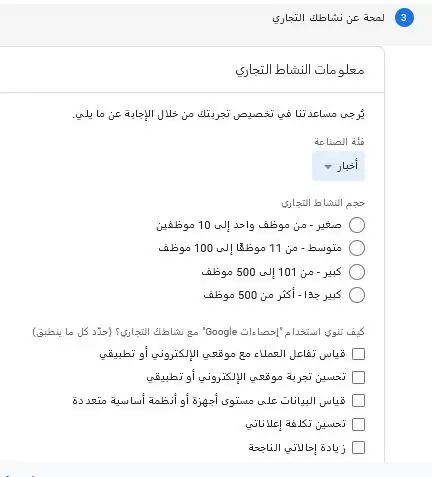 3 لمحة عن نشاطك التجاري

معلومات النشاط التجاري

يُرجى مساعدتنا في تخصيص تجربتك من خلال الإجابة عن ما يلي.

فئة الصناعة

أخبار

حجم النشاط التجاري

صغير - من موظف واحد إلى 10 موظفين

متوسط - من 11 موظفًا إلى 100 موظف

كبير - من 101 إلى 500 موظف

كبير جدًا - أكثر من 500 موظف

كيف تنوي استخدام "إحصاءات Google" مع نشاطك التجاري؟ (حدّد كل ما ينطبق)

قياس تفاعل العملاء مع موقعي الإلكتروني أو تطبيقي

تحسين تجربة موقعي الإلكتروني أو تطبيقي

قياس البيانات على مستوى أجهزة أو أنظمة أساسية متعددة

تحسين تكلفة إعلاناتي

زيادة إحالاتي الناجحة